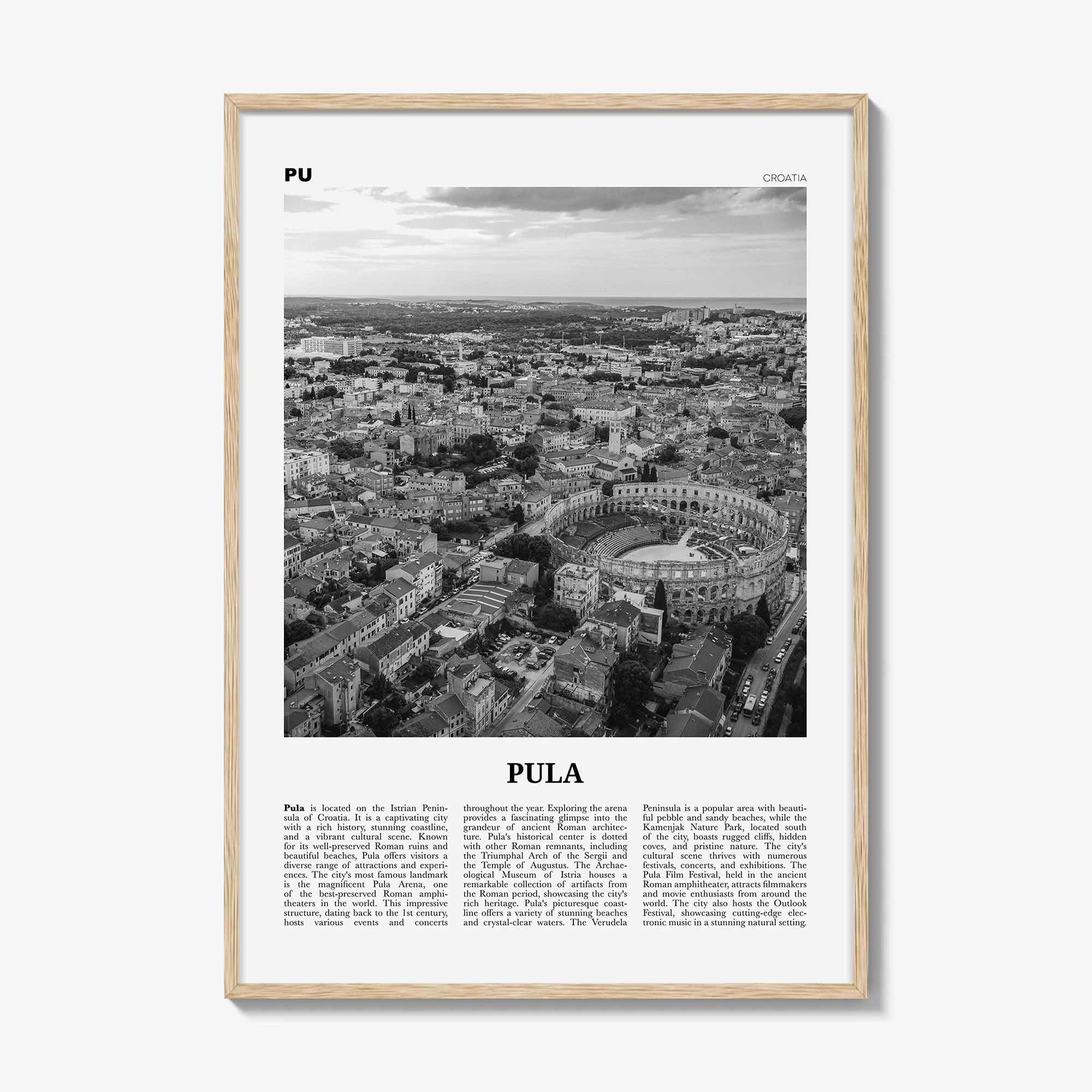 PU

CROATIA

PULA

Pula is located on the Istrian Peninsula of Croatia. It is a captivating city with a rich history, stunning coastline, and a vibrant cultural scene. Known for its well-preserved Roman ruins and beautiful beaches, Pula offers visitors a diverse range of attractions and experiences. The city's most famous landmark is the magnificent Pula Arena, one of the best-preserved Roman amphitheaters in the world. This impressive structure, dating back to the 1st century, hosts various events and concerts throughout the year. Exploring the arena provides a fascinating glimpse into the grandeur of ancient Roman architecture. Pula's historical center is dotted with other Roman remnants, including the Triumphal Arch of the Sergii and the Temple of Augustus. The Archaeological Museum of Istria houses a remarkable collection of artifacts from the Roman period, showcasing the city's rich heritage. Pula's picturesque coastline offers a variety of stunning beaches and crystal-clear waters. The Verudela Peninsula is a popular area with beautiful pebble and sandy beaches, while the Kamenjak Nature Park, located south of the city, boasts rugged cliffs, hidden coves, and pristine nature. The city's cultural scene thrives with numerous festivals, concerts, and exhibitions. The Pula Film Festival, held in the ancient Roman amphitheater, attracts filmmakers and movie enthusiasts from around the world. The city also hosts the Outlook Festival, showcasing cutting-edge electronic music in a stunning natural setting.